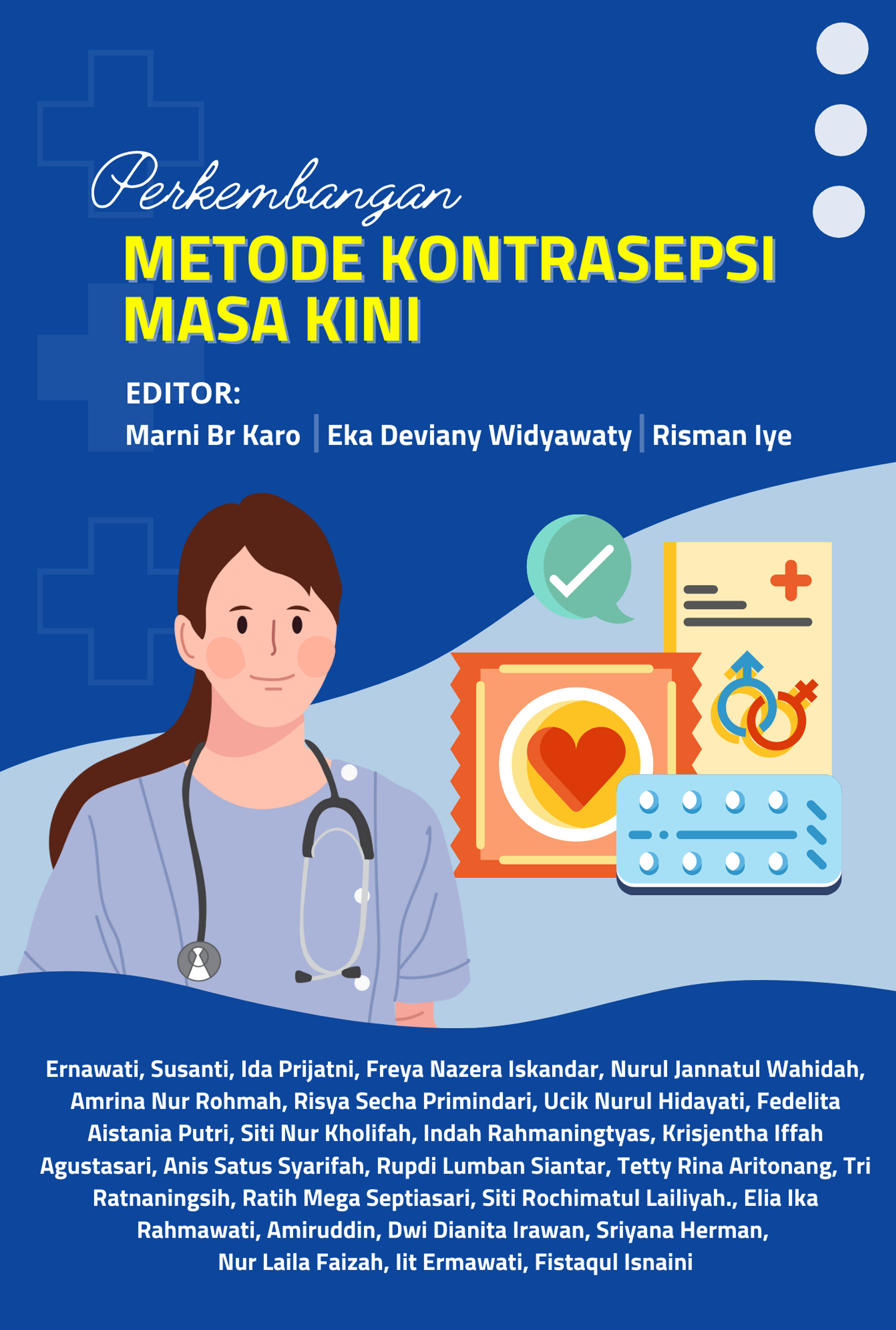 Perkembangan
METODE KONTRASEPSI MASA KINI

EDITOR:
Marni Br Karo | Eka Deviany Widyawaty | Risman Iye

Ernawati, Susanti, Ida Prijatni, Freya Nazera Iskandar, Nurul Jannatul Wahidah, Amrina Nur Rohmah, Risya Secha Primindari, Ucik Nurul Hidayati, Fedelita Aistania Putri, Siti Nur Kholifah, Indah Rahmaningtyas, Krisjentha Iffah Agustasari, Anis Satus Syarifah, Rupdi Lumban Siantar, Tetty Rina Aritonang, Tri Ratnaningsih, Ratih Mega Septiasari, Siti Rochimatul Lailiyah., Elia Ika Rahmawati, Amiruddin, Dwi Dianita Irawan, Sriyana Herman, Nur Laila Faizah, Iit Ermawati, Fistaqul Isnaini